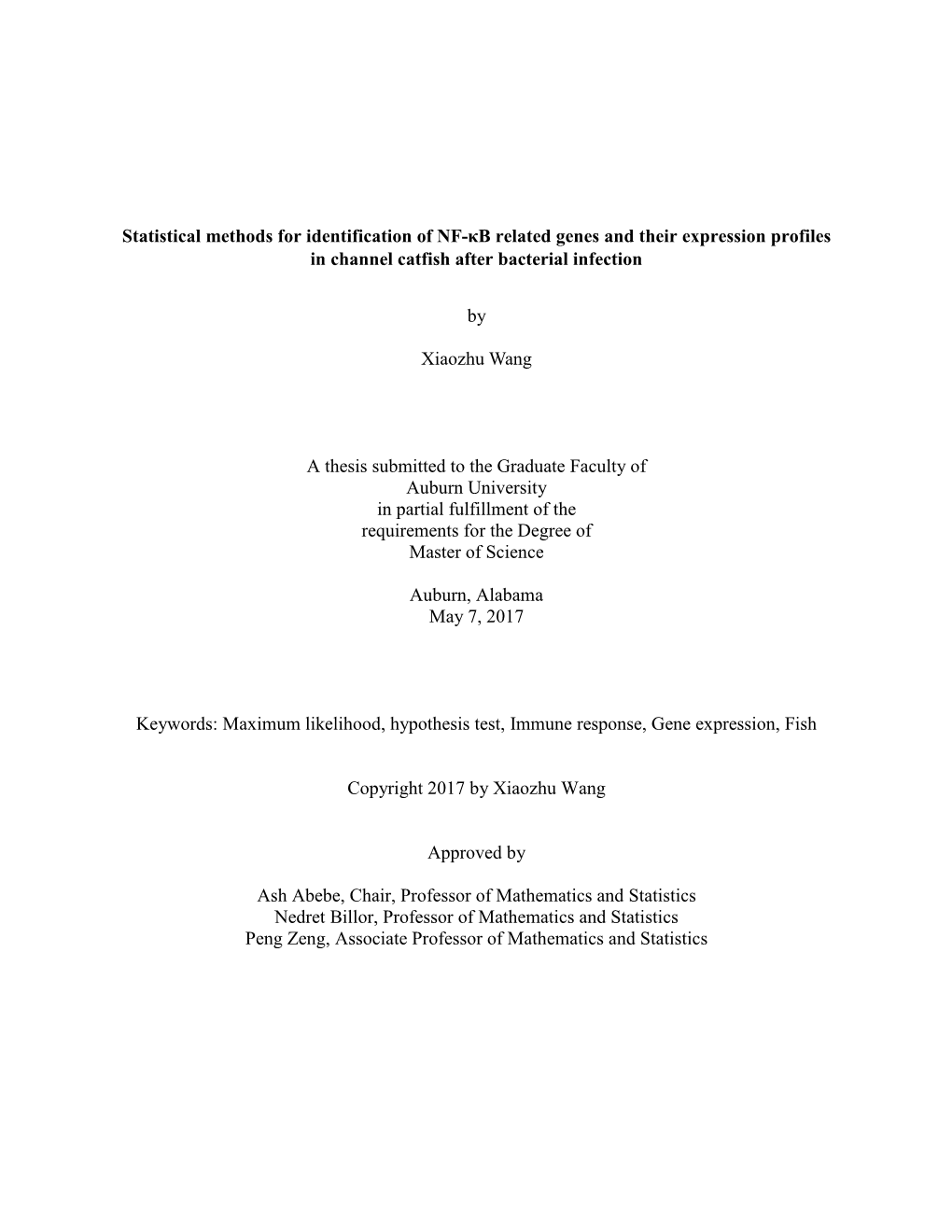 Statistical methods for identification of NF-κB related genes and their expression profiles in channel catfish after bacterial infection

by

Xiaozhu Wang

A thesis submitted to the Graduate Faculty of
Auburn University
in partial fulfillment of the
requirements for the Degree of
Master of Science

Auburn, Alabama
May 7, 2017

Keywords: Maximum likelihood, hypothesis test, Immune response, Gene expression, Fish

Copyright 2017 by Xiaozhu Wang

Approved by

Ash Abebe, Chair, Professor of Mathematics and Statistics
Nedret Billor, Professor of Mathematics and Statistics
Peng Zeng, Associate Professor of Mathematics and Statistics